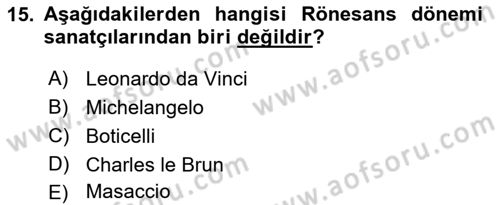 15. Aşağıdakilerden hangisi Rönesans dönemi sanatçılarından biri değildir?

A) Leonardo da Vinci
B) Michelangelo
C) Boticelli
D) Charles le Brun
E) Masaccio

www.aofsoru.com
www.aofsoru.com
www.aofsoru.com
www.aofsoru.com